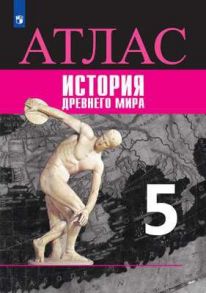 АТЛАС

ИСТОРИЯ
ДРЕВНЕГО МИРА

5